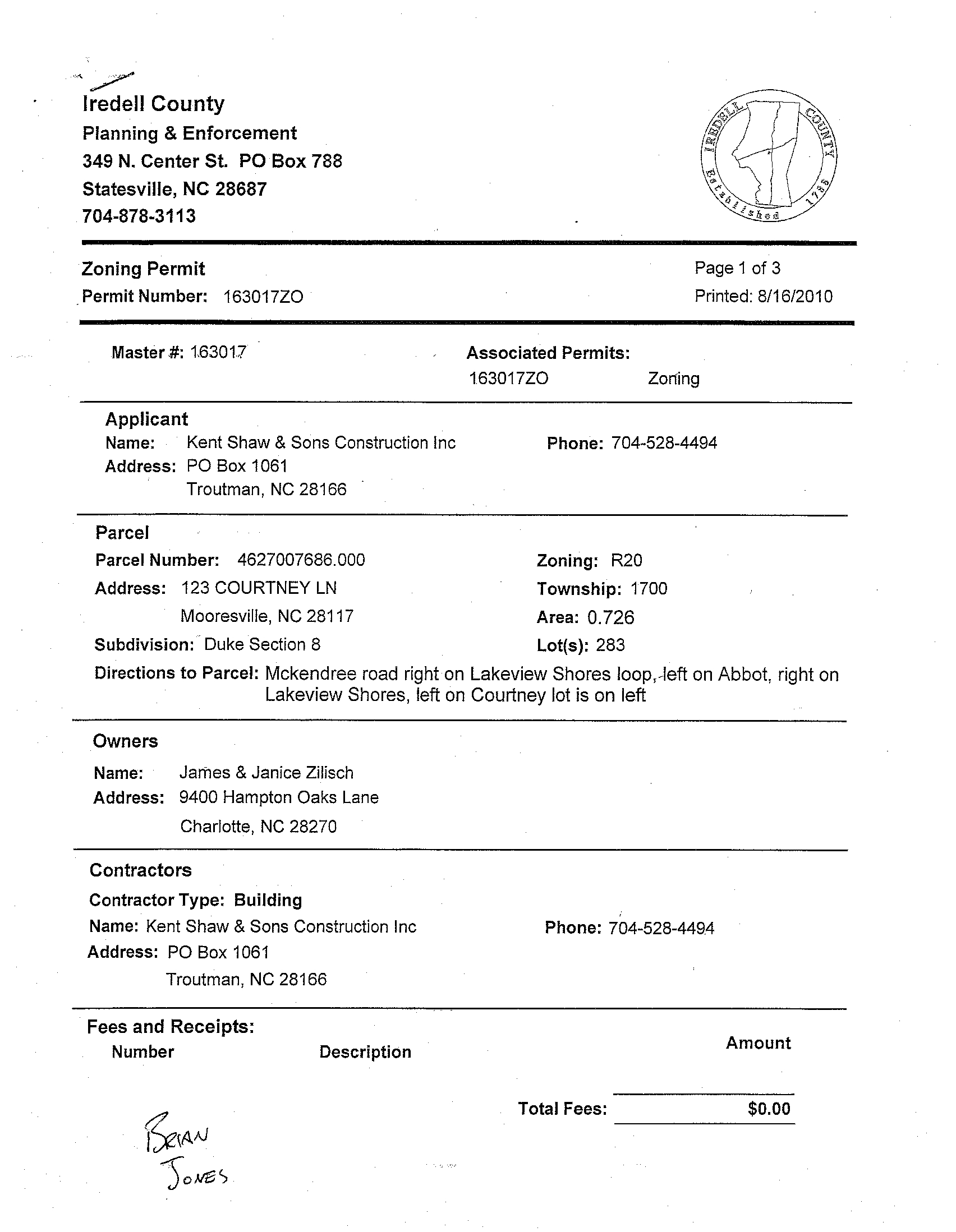 Iredell County
Planning & Enforcement
349 N. Center St. PO Box 788
Statesville, NC 28687
704-878-3113

IREDELL COUNTY Established 1788

Zoning Permit
Permit Number: 163017ZO

Page 1 of 3
Printed: 8/16/2010

Master #: 163017

Associated Permits:
163017ZO Zoning

Applicant
Name: Kent Shaw & Sons Construction Inc
Address: PO Box 1061
Troutman, NC 28166

Phone: 704-528-4494

Parcel
Parcel Number: 4627007686.000
Address: 123 COURTNEY LN
Mooresville, NC 28117
Subdivision: Duke Section 8

Zoning: R20
Township: 1700
Area: 0.726
Lot(s): 283

Directions to Parcel: Mckendree road right on Lakeview Shores loop, left on Abbot, right on Lakeview Shores, left on Courtney lot is on left

Owners
Name: James & Janice Zilisch
Address: 9400 Hampton Oaks Lane
Charlotte, NC 28270

Contractors
Contractor Type: Building
Name: Kent Shaw & Sons Construction Inc
Address: PO Box 1061
Troutman, NC 28166

Phone: 704-528-4494

Fees and Receipts:
Number Description Amount

Total Fees: $0.00

BRIAN
JONES